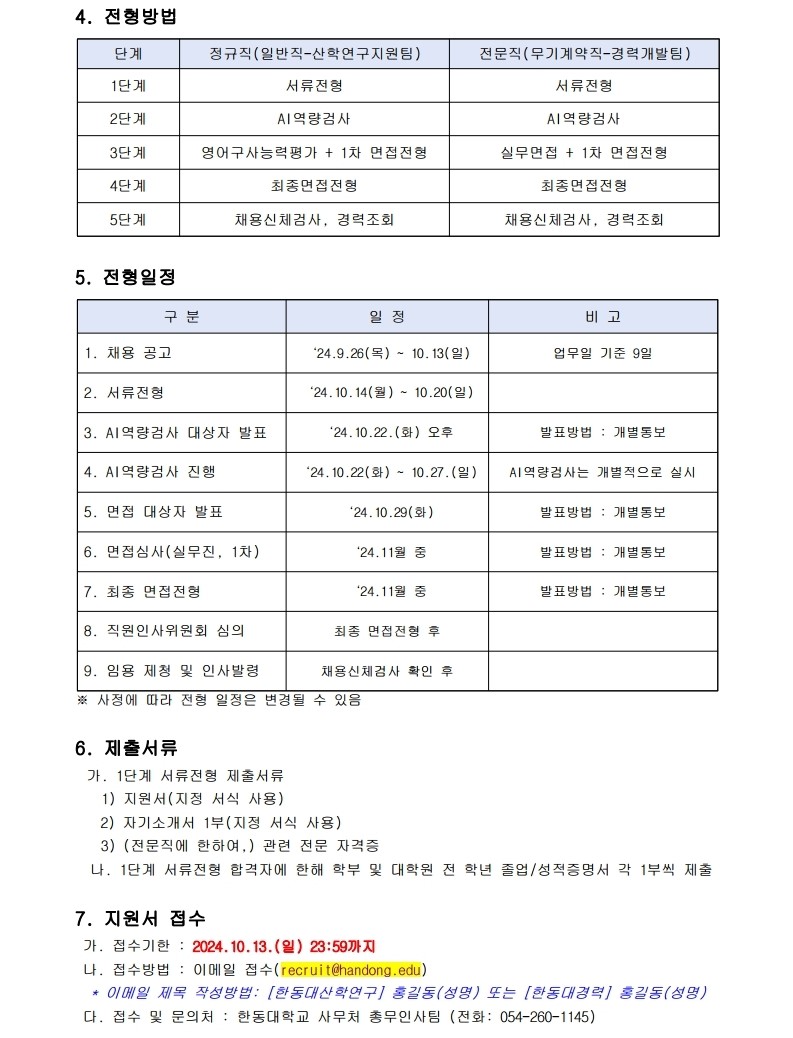 4. 전형방법

| 단계 | 정규직(일반직-산학연구지원팀) | 전문직(무기계약직-경력개발팀) |
|---|---|---|
| 1단계 | 서류전형 | 서류전형 |
| 2단계 | AI역량검사 | AI역량검사 |
| 3단계 | 영어구사능력평가 + 1차 면접전형 | 실무면접 + 1차 면접전형 |
| 4단계 | 최종면접전형 | 최종면접전형 |
| 5단계 | 채용신체검사, 경력조회 | 채용신체검사, 경력조회 |

5. 전형일정

| 구 분 | 일 정 | 비 고 |
|---|---|---|
| 1. 채용 공고 | '24.9.26(목) ~ 10.13(일) | 업무일 기준 9일 |
| 2. 서류전형 | '24.10.14(월) ~ 10.20(일) | |
| 3. AI역량검사 대상자 발표 | '24.10.22.(화) 오후 | 발표방법 : 개별통보 |
| 4. AI역량검사 진행 | '24.10.22(화) ~ 10.27.(일) | AI역량검사는 개별적으로 실시 |
| 5. 면접 대상자 발표 | '24.10.29(화) | 발표방법 : 개별통보 |
| 6. 면접심사(실무진, 1차) | '24.11월 중 | 발표방법 : 개별통보 |
| 7. 최종 면접전형 | '24.11월 중 | 발표방법 : 개별통보 |
| 8. 직원인사위원회 심의 | 최종 면접전형 후 | |
| 9. 임용 제청 및 인사발령 | 채용신체검사 확인 후 | |

※ 사정에 따라 전형 일정은 변경될 수 있음

6. 제출서류
가. 1단계 서류전형 제출서류
1) 지원서(지정 서식 사용)
2) 자기소개서 1부(지정 서식 사용)
3) (전문직에 한하여,) 관련 전문 자격증
나. 1단계 서류전형 합격자에 한해 학부 및 대학원 전 학년 졸업/성적증명서 각 1부씩 제출

7. 지원서 접수
가. 접수기한 : 2024.10.13.(일) 23:59까지
나. 접수방법 : 이메일 접수(recruit@handong.edu)
* 이메일 제목 작성방법: [한동대산학연구] 홍길동(성명) 또는 [한동대경력] 홍길동(성명)
다. 접수 및 문의처 : 한동대학교 사무처 총무인사팀 (전화: 054-260-1145)